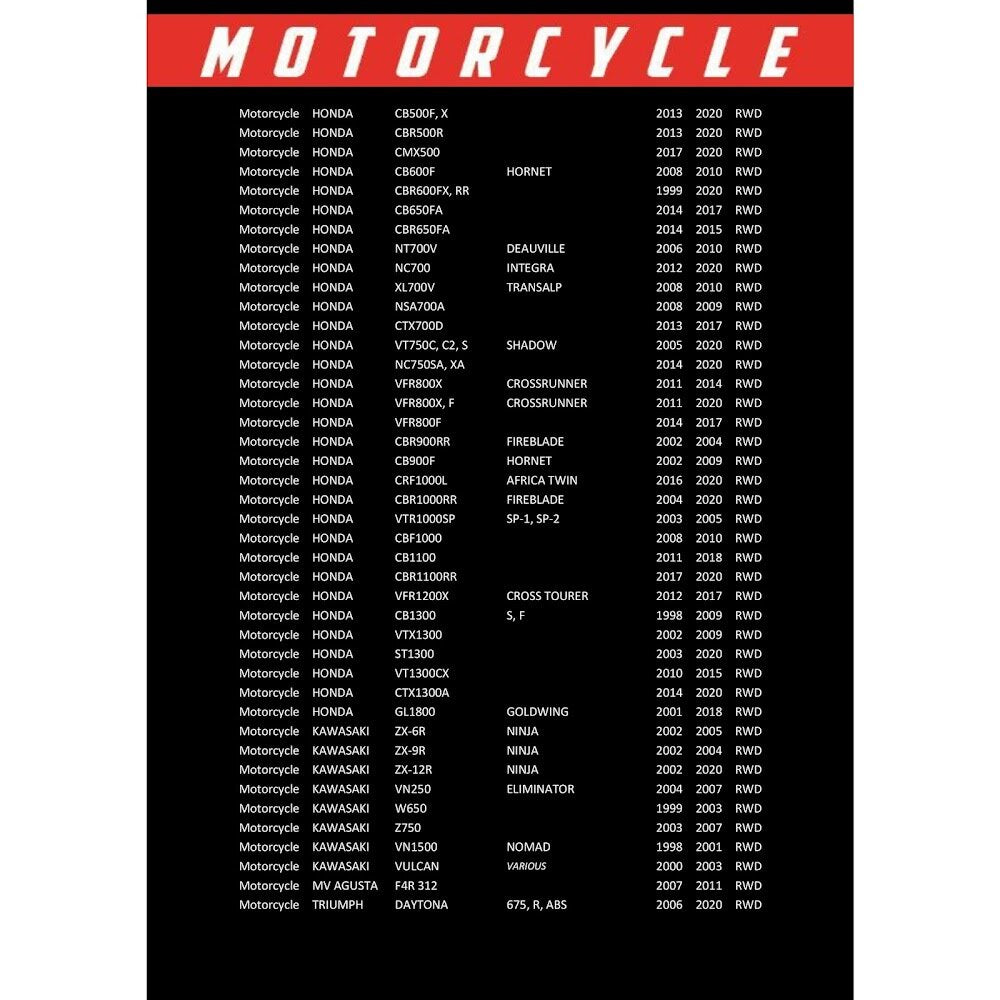 MOTORCYCLE

| Motorcycle | HONDA | CB500F, X |  | 2013 | 2020 | RWD |
|---|---|---|---|---|---|---|
| Motorcycle | HONDA | CBR500R |  | 2013 | 2020 | RWD |
| Motorcycle | HONDA | CMX500 |  | 2017 | 2020 | RWD |
| Motorcycle | HONDA | CB600F | HORNET | 2008 | 2010 | RWD |
| Motorcycle | HONDA | CBR600FX, RR |  | 1999 | 2020 | RWD |
| Motorcycle | HONDA | CB650FA |  | 2014 | 2017 | RWD |
| Motorcycle | HONDA | CBR650FA |  | 2014 | 2015 | RWD |
| Motorcycle | HONDA | NT700V | DEAUVILLE | 2006 | 2010 | RWD |
| Motorcycle | HONDA | NC700 | INTEGRA | 2012 | 2020 | RWD |
| Motorcycle | HONDA | XL700V | TRANSALP | 2008 | 2010 | RWD |
| Motorcycle | HONDA | NSA700A |  | 2008 | 2009 | RWD |
| Motorcycle | HONDA | CTX700D |  | 2013 | 2017 | RWD |
| Motorcycle | HONDA | VT750C, C2, S | SHADOW | 2005 | 2020 | RWD |
| Motorcycle | HONDA | NC750SA, XA |  | 2014 | 2020 | RWD |
| Motorcycle | HONDA | VFR800X | CROSSRUNNER | 2011 | 2014 | RWD |
| Motorcycle | HONDA | VFR800X, F | CROSSRUNNER | 2011 | 2020 | RWD |
| Motorcycle | HONDA | VFR800F |  | 2014 | 2017 | RWD |
| Motorcycle | HONDA | CBR900RR | FIREBLADE | 2002 | 2004 | RWD |
| Motorcycle | HONDA | CB900F | HORNET | 2002 | 2009 | RWD |
| Motorcycle | HONDA | CRF1000L | AFRICA TWIN | 2016 | 2020 | RWD |
| Motorcycle | HONDA | CBR1000RR | FIREBLADE | 2004 | 2020 | RWD |
| Motorcycle | HONDA | VTR1000SP | SP-1, SP-2 | 2003 | 2005 | RWD |
| Motorcycle | HONDA | CBF1000 |  | 2008 | 2010 | RWD |
| Motorcycle | HONDA | CB1100 |  | 2011 | 2018 | RWD |
| Motorcycle | HONDA | CBR1100RR |  | 2017 | 2020 | RWD |
| Motorcycle | HONDA | VFR1200X | CROSS TOURER | 2012 | 2017 | RWD |
| Motorcycle | HONDA | CB1300 | S, F | 1998 | 2009 | RWD |
| Motorcycle | HONDA | VTX1300 |  | 2002 | 2009 | RWD |
| Motorcycle | HONDA | ST1300 |  | 2003 | 2020 | RWD |
| Motorcycle | HONDA | VT1300CX |  | 2010 | 2015 | RWD |
| Motorcycle | HONDA | CTX1300A |  | 2014 | 2020 | RWD |
| Motorcycle | HONDA | GL1800 | GOLDWING | 2001 | 2018 | RWD |
| Motorcycle | KAWASAKI | ZX-6R | NINJA | 2002 | 2005 | RWD |
| Motorcycle | KAWASAKI | ZX-9R | NINJA | 2002 | 2004 | RWD |
| Motorcycle | KAWASAKI | ZX-12R | NINJA | 2002 | 2020 | RWD |
| Motorcycle | KAWASAKI | VN250 | ELIMINATOR | 2004 | 2007 | RWD |
| Motorcycle | KAWASAKI | W650 |  | 1999 | 2003 | RWD |
| Motorcycle | KAWASAKI | Z750 |  | 2003 | 2007 | RWD |
| Motorcycle | KAWASAKI | VN1500 | NOMAD | 1998 | 2001 | RWD |
| Motorcycle | KAWASAKI | VULCAN | VARIOUS | 2000 | 2003 | RWD |
| Motorcycle | MV AGUSTA | F4R 312 |  | 2007 | 2011 | RWD |
| Motorcycle | TRIUMPH | DAYTONA | 675, R, ABS | 2006 | 2020 | RWD |